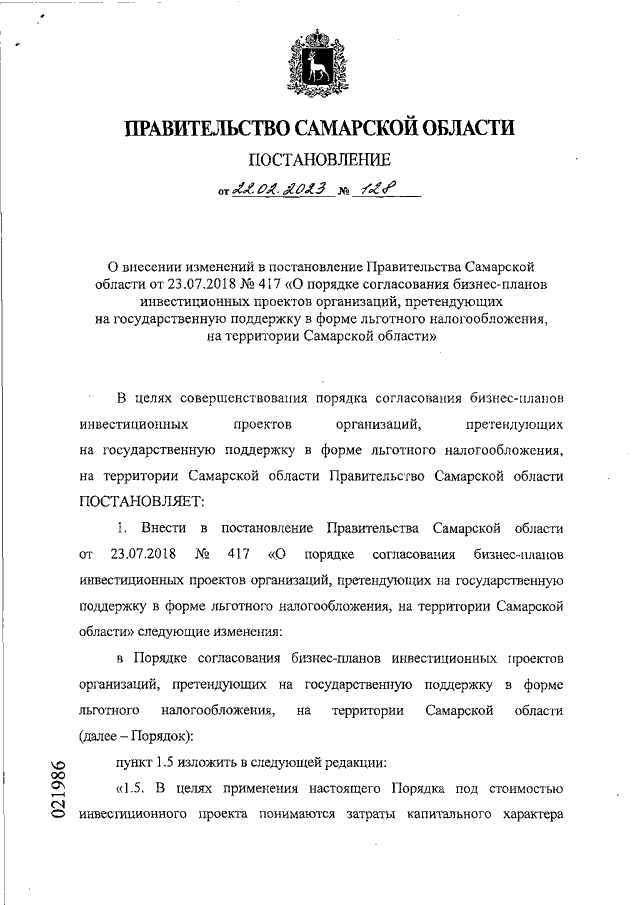 ПРАВИТЕЛЬСТВО САМАРСКОЙ ОБЛАСТИ

ПОСТАНОВЛЕНИЕ

от 22.02.2023 № 128

О внесении изменений в постановление Правительства Самарской области от 23.07.2018 № 417 «О порядке согласования бизнес-планов инвестиционных проектов организаций, претендующих на государственную поддержку в форме льготного налогообложения, на территории Самарской области»

В целях совершенствования порядка согласования бизнес-планов инвестиционных проектов организаций, претендующих на государственную поддержку в форме льготного налогообложения, на территории Самарской области Правительство Самарской области ПОСТАНОВЛЯЕТ:

1. Внести в постановление Правительства Самарской области от 23.07.2018 № 417 «О порядке согласования бизнес-планов инвестиционных проектов организаций, претендующих на государственную поддержку в форме льготного налогообложения, на территории Самарской области» следующие изменения:

в Порядке согласования бизнес-планов инвестиционных проектов организаций, претендующих на государственную поддержку в форме льготного налогообложения, на территории Самарской области (далее – Порядок):

пункт 1.5 изложить в следующей редакции:

«1.5. В целях применения настоящего Порядка под стоимостью инвестиционного проекта понимаются затраты капитального характера

021986